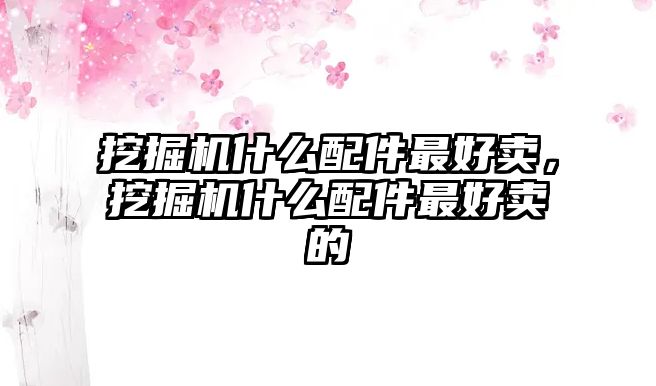 挖掘机什么配件最好卖，挖掘机什么配件最好卖的